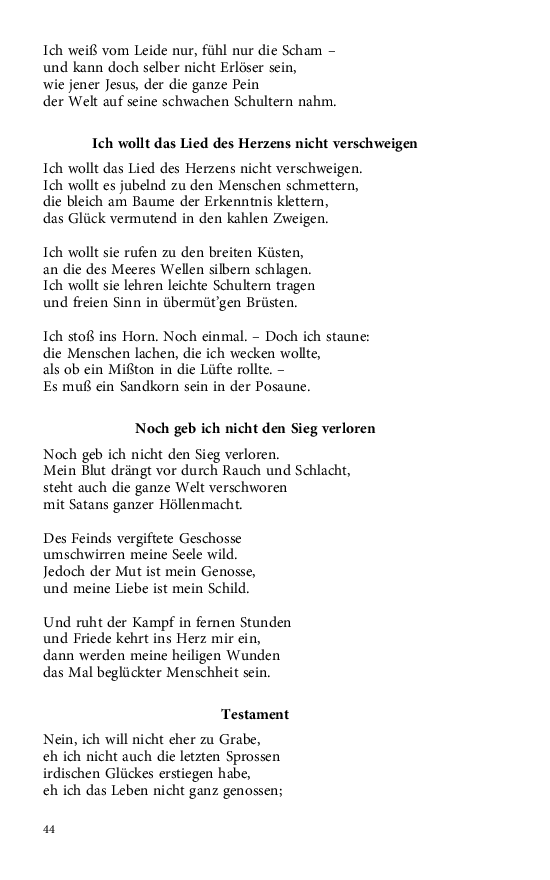 Ich weiß vom Leide nur, fühl nur die Scham –
und kann doch selber nicht Erlöser sein,
wie jener Jesus, der die ganze Pein
der Welt auf seine schwachen Schultern nahm.

Ich wollt das Lied des Herzens nicht verschweigen

Ich wollt das Lied des Herzens nicht verschweigen.
Ich wollt es jubelnd zu den Menschen schmettern,
die bleich am Baume der Erkenntnis klettern,
das Glück vermutend in den kahlen Zweigen.

Ich wollt sie rufen zu den breiten Küsten,
an die des Meeres Wellen silbern schlagen.
Ich wollt sie lehren leichte Schultern tragen
und freien Sinn in übermüt'gen Brüsten.

Ich stoß ins Horn. Noch einmal. – Doch ich staune:
die Menschen lachen, die ich wecken wollte,
als ob ein Mißton in die Lüfte rollte. –
Es muß ein Sandkorn sein in der Posaune.

Noch geb ich nicht den Sieg verloren

Noch geb ich nicht den Sieg verloren.
Mein Blut drängt vor durch Rauch und Schlacht,
steht auch die ganze Welt verschworen
mit Satans ganzer Höllenmacht.

Des Feinds vergiftete Geschosse
umschwirren meine Seele wild.
Jedoch der Mut ist mein Genosse,
und meine Liebe ist mein Schild.

Und ruht der Kampf in fernen Stunden
und Friede kehrt ins Herz mir ein,
dann werden meine heiligen Wunden
das Mal beglückter Menschheit sein.

Testament

Nein, ich will nicht eher zu Grabe,
eh ich nicht auch die letzten Sprossen
irdischen Glückes erstiegen habe,
eh ich das Leben nicht ganz genossen;

44